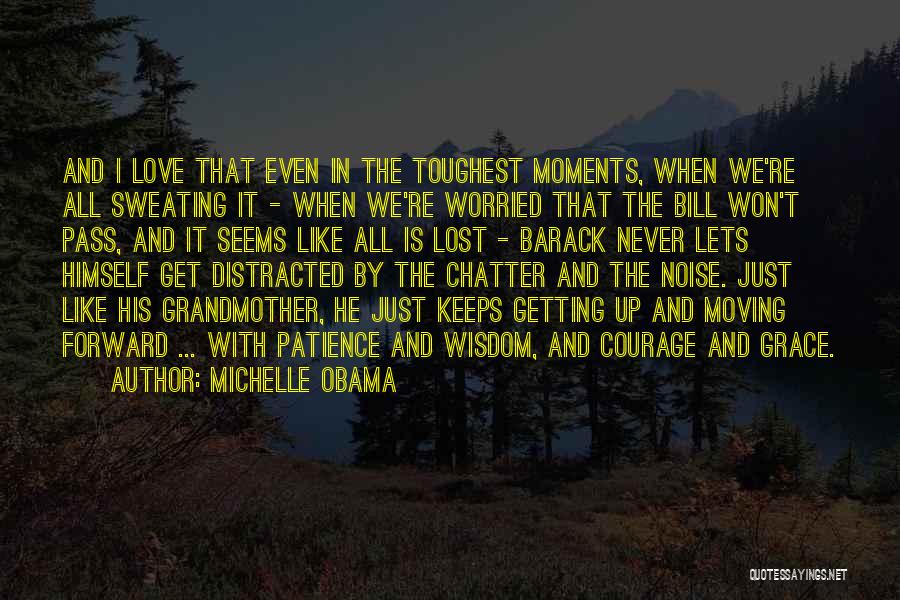 AND I LOVE THAT EVEN IN THE TOUGHEST MOMENTS, WHEN WE'RE ALL SWEATING IT - WHEN WE'RE WORRIED THAT THE BILL WON'T PASS, AND IT SEEMS LIKE ALL IS LOST - BARACK NEVER LETS HIMSELF GET DISTRACTED BY THE CHATTER AND THE NOISE. JUST LIKE HIS GRANDMOTHER, HE JUST KEEPS GETTING UP AND MOVING FORWARD ... WITH PATIENCE AND WISDOM, AND COURAGE AND GRACE.

AUTHOR: MICHELLE OBAMA

QUOTESSAYINGS.NET